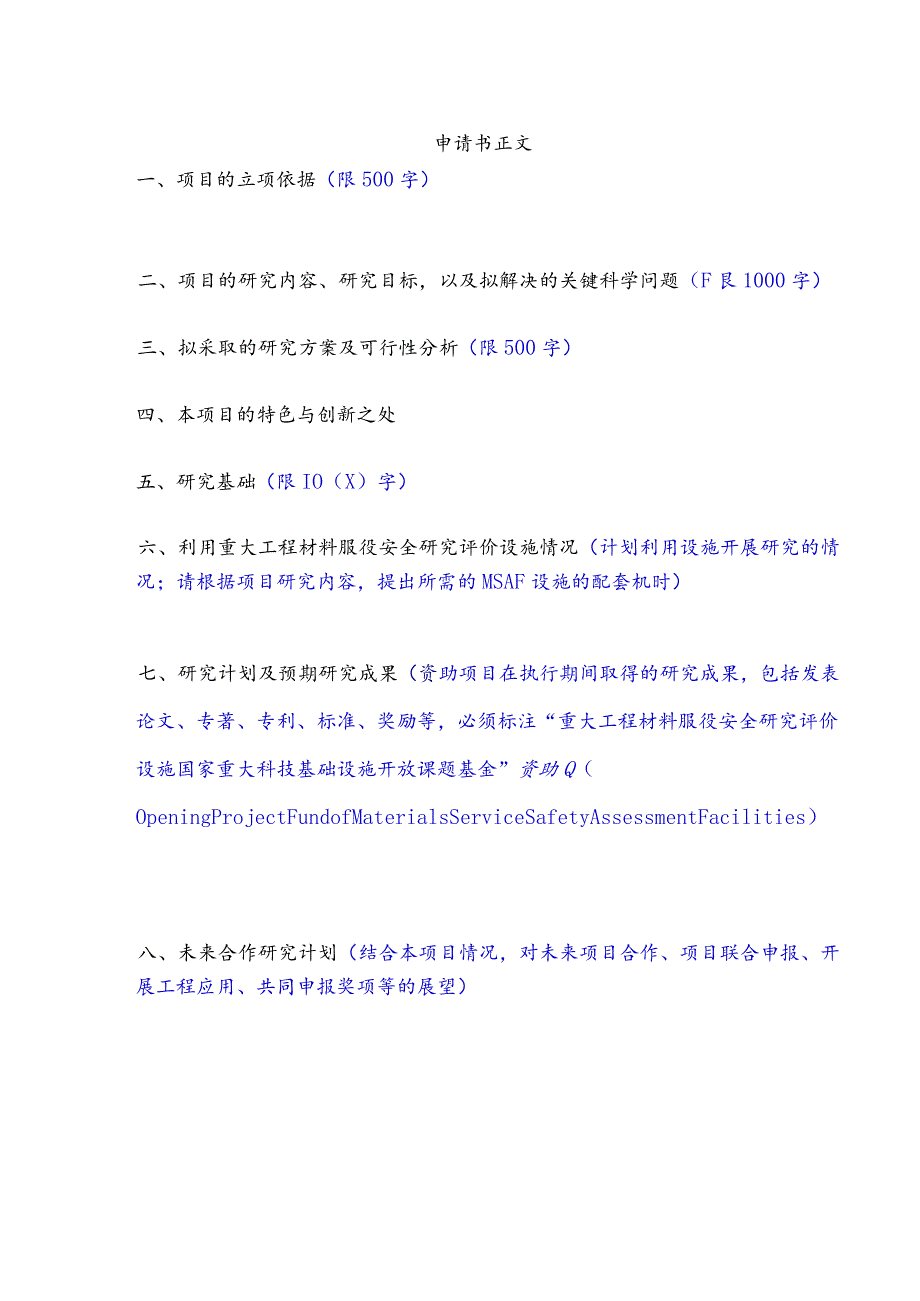 申请书正文

一、项目的立项依据（限500字）

二、项目的研究内容、研究目标，以及拟解决的关键科学问题（F艮1000字）

三、拟采取的研究方案及可行性分析（限500字）

四、本项目的特色与创新之处

五、研究基础（限IO（X）字）

六、利用重大工程材料服役安全研究评价设施情况（计划利用设施开展研究的情况；请根据项目研究内容，提出所需的MSAF设施的配套机时）

七、研究计划及预期研究成果（资助项目在执行期间取得的研究成果，包括发表论文、专著、专利、标准、奖励等，必须标注“重大工程材料服役安全研究评价设施国家重大科技基础设施开放课题基金”资助Q（OpeningProjectFundofMaterialsServiceSafetyAssessmentFacilities）

八、未来合作研究计划（结合本项目情况，对未来项目合作、项目联合申报、开展工程应用、共同申报奖项等的展望）